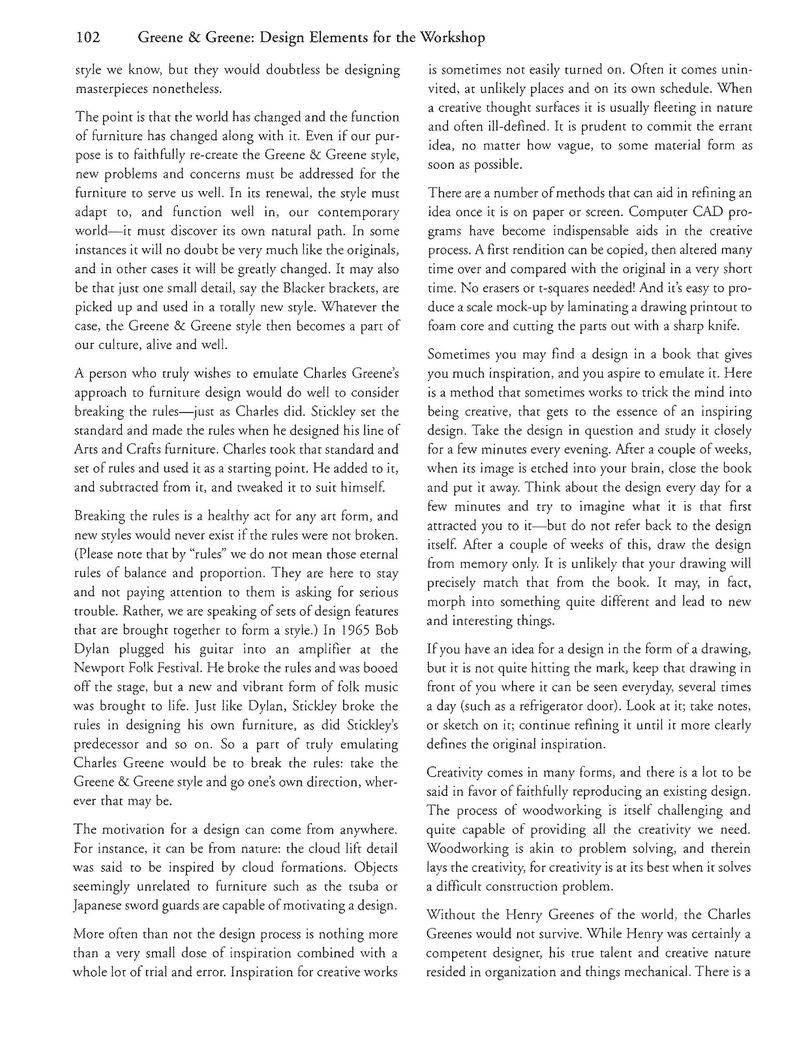 102 Greene & Greene: Design Elements for the Workshop

style we know, but they would doubtless be designing masterpieces nonetheless.

The point is that the world has changed and the function of furniture has changed along with it. Even if our purpose is to faithfully re-create the Greene & Greene style, new problems and concerns must be addressed for the furniture to serve us well. In its renewal, the style must adapt to, and function well in, our contemporary world—it must discover its own natural path. In some instances it will no doubt be very much like the originals, and in other cases it will be greatly changed. It may also be that just one small detail, say the Blacker brackets, are picked up and used in a totally new style. Whatever the case, the Greene & Greene style then becomes a part of our culture, alive and well.

A person who truly wishes to emulate Charles Greene's approach to furniture design would do well to consider breaking the rules—just as Charles did. Stickley set the standard and made the rules when he designed his line of Arts and Crafts furniture. Charles took that standard and set of rules and used it as a starting point. He added to it, and subtracted from it, and tweaked it to suit himself.

Breaking the rules is a healthy act for any art form, and new styles would never exist if the rules were not broken. (Please note that by "rules" we do not mean those eternal rules of balance and proportion. They are here to stay and not paying attention to them is asking for serious trouble. Rather, we are speaking of sets of design features that are brought together to form a style.) In 1965 Bob Dylan plugged his guitar into an amplifier at the Newport Folk Festival. He broke the rules and was booed off the stage, but a new and vibrant form of folk music was brought to life. Just like Dylan, Stickley broke the rules in designing his own furniture, as did Stickley's predecessor and so on. So a part of truly emulating Charles Greene would be to break the rules: take the Greene & Greene style and go one's own direction, wherever that may be.

The motivation for a design can come from anywhere. For instance, it can be from nature: the cloud lift detail was said to be inspired by cloud formations. Objects seemingly unrelated to furniture such as the tsuba or Japanese sword guards are capable of motivating a design.

More often than not the design process is nothing more than a very small dose of inspiration combined with a whole lot of trial and error. Inspiration for creative works is sometimes not easily turned on. Often it comes uninvited, at unlikely places and on its own schedule. When a creative thought surfaces it is usually fleeting in nature and often ill-defined. It is prudent to commit the errant idea, no matter how vague, to some material form as soon as possible.

There are a number of methods that can aid in refining an idea once it is on paper or screen. Computer CAD programs have become indispensable aids in the creative process. A first rendition can be copied, then altered many time over and compared with the original in a very short time. No erasers or t-squares needed! And it's easy to produce a scale mock-up by laminating a drawing printout to foam core and cutting the parts out with a sharp knife.

Sometimes you may find a design in a book that gives you much inspiration, and you aspire to emulate it. Here is a method that sometimes works to trick the mind into being creative, that gets to the essence of an inspiring design. Take the design in question and study it closely for a few minutes every evening. After a couple of weeks, when its image is etched into your brain, close the book and put it away. Think about the design every day for a few minutes and try to imagine what it is that first attracted you to it—but do not refer back to the design itself. After a couple of weeks of this, draw the design from memory only. It is unlikely that your drawing will precisely match that from the book. It may, in fact, morph into something quite different and lead to new and interesting things.

If you have an idea for a design in the form of a drawing, but it is not quite hitting the mark, keep that drawing in front of you where it can be seen everyday, several times a day (such as a refrigerator door). Look at it; take notes, or sketch on it; continue refining it until it more clearly defines the original inspiration.

Creativity comes in many forms, and there is a lot to be said in favor of faithfully reproducing an existing design. The process of woodworking is itself challenging and quite capable of providing all the creativity we need. Woodworking is akin to problem solving, and therein lays the creativity, for creativity is at its best when it solves a difficult construction problem.

Without the Henry Greenes of the world, the Charles Greenes would not survive. While Henry was certainly a competent designer, his true talent and creative nature resided in organization and things mechanical. There is a